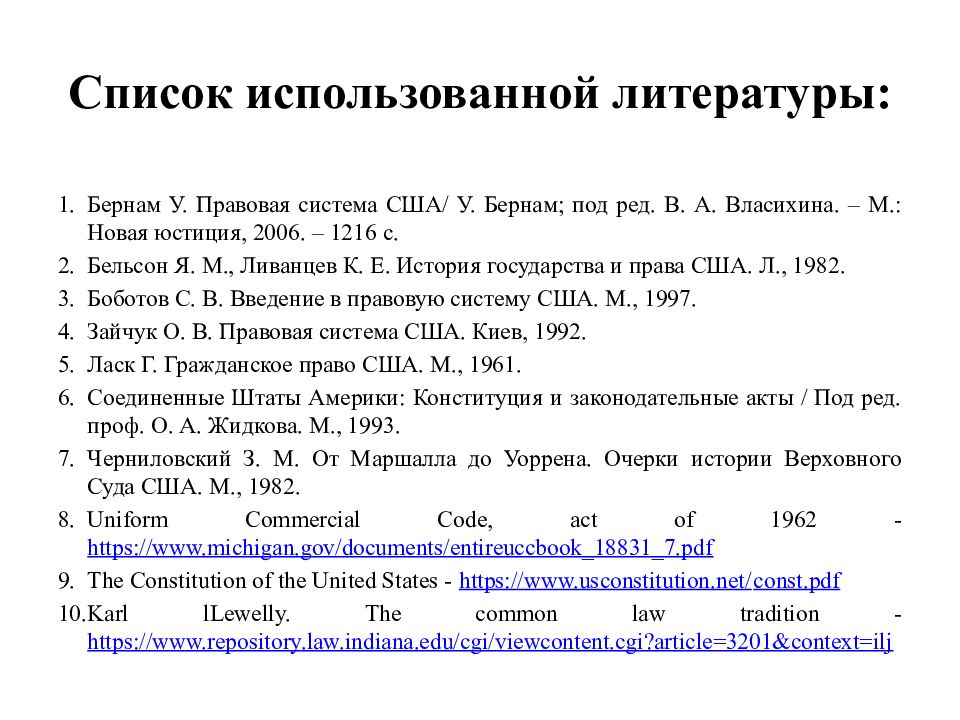 Список использованной литературы:

1. Бернам У. Правовая система США/ У. Бернам; под ред. В. А. Власихина. – М.: Новая юстиция, 2006. – 1216 с.
2. Бельсон Я. М., Ливанцев К. Е. История государства и права США. Л., 1982.
3. Боботов С. В. Введение в правовую систему США. М., 1997.
4. Зайчук О. В. Правовая система США. Киев, 1992.
5. Ласк Г. Гражданское право США. М., 1961.
6. Соединенные Штаты Америки: Конституция и законодательные акты / Под ред. проф. О. А. Жидкова. М., 1993.
7. Черниловский З. М. От Маршалла до Уоррена. Очерки истории Верховного Суда США. М., 1982.
8. Uniform Commercial Code, act of 1962 - https://www.michigan.gov/documents/entireuccbook_18831_7.pdf
9. The Constitution of the United States - https://www.usconstitution.net/const.pdf
10. Karl lLewelly. The common law tradition - https://www.repository.law.indiana.edu/cgi/viewcontent.cgi?article=3201&context=ilj